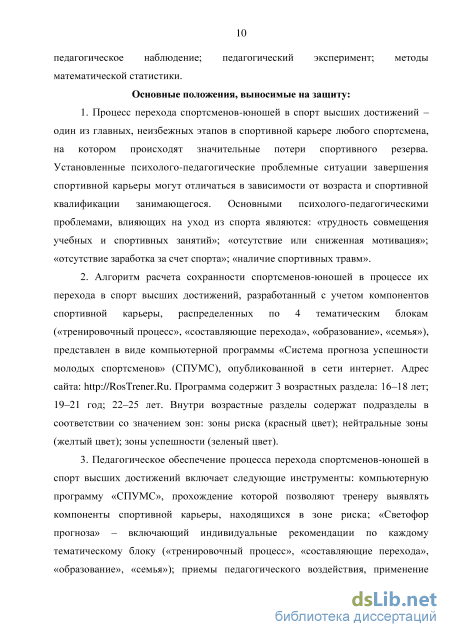 10

педагогическое наблюдение; педагогический эксперимент; методы математической статистики.

Основные положения, выносимые на защиту:

1. Процесс перехода спортсменов-юношей в спорт высших достижений – один из главных, неизбежных этапов в спортивной карьере любого спортсмена, на котором происходят значительные потери спортивного резерва. Установленные психолого-педагогические проблемные ситуации завершения спортивной карьеры могут отличаться в зависимости от возраста и спортивной квалификации занимающегося. Основными психолого-педагогическими проблемами, влияющих на уход из спорта являются: «трудность совмещения учебных и спортивных занятий»; «отсутствие или сниженная мотивация»; «отсутствие заработка за счет спорта»; «наличие спортивных травм».

2. Алгоритм расчета сохранности спортсменов-юношей в процессе их перехода в спорт высших достижений, разработанный с учетом компонентов спортивной карьеры, распределенных по 4 тематическим блокам («тренировочный процесс», «составляющие перехода», «образование», «семья»), представлен в виде компьютерной программы «Система прогноза успешности молодых спортсменов» (СПУМС), опубликованной в сети интернет. Адрес сайта: http://RosTrener.Ru. Программа содержит 3 возрастных раздела: 16–18 лет; 19–21 год; 22–25 лет. Внутри возрастные разделы содержат подразделы в соответствии со значением зон: зоны риска (красный цвет); нейтральные зоны (желтый цвет); зоны успешности (зеленый цвет).

3. Педагогическое обеспечение процесса перехода спортсменов-юношей в спорт высших достижений включает следующие инструменты: компьютерную программу «СПУМС», прохождение которой позволяют тренеру выявлять компоненты спортивной карьеры, находящихся в зоне риска; «Светофор прогноза» – включающий индивидуальные рекомендации по каждому тематическому блоку («тренировочный процесс», «составляющие перехода», «образование», «семья»); приемы педагогического воздействия, применение

dsLib.net
библиотека диссертаций